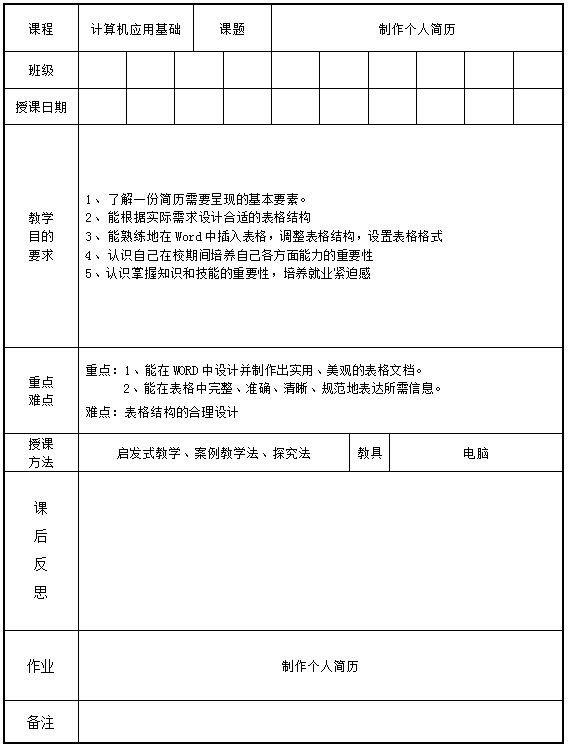 | 课程 | 计算机应用基础 | 课题 | 制作个人简历 |
|---|---|---|---|
| 班级 | | | |
| 授课日期 | | | |
| 教学目的要求 | 1、了解一份简历需要呈现的基本要素。<br>2、能根据实际需求设计合适的表格结构<br>3、能熟练地在 Word 中插入表格，调整表格结构，设置表格格式<br>4、认识自己在校期间培养自己各方面能力的重要性<br>5、认识掌握知识和技能的重要性，培养就业紧迫感 | | |
| 重点难点 | 重点：1、能在 WORD 中设计并制作出实用、美观的表格文档。<br>2、能在表格中完整、准确、清晰、规范地表达所需信息。<br>难点：表格结构的合理设计 | | |
| 授课方法 | 启发式教学、案例教学法、探究法 | 教具 | 电脑 |
| 课后反思 | | | |
| 作业 | 制作个人简历 | | |
| 备注 | | | |